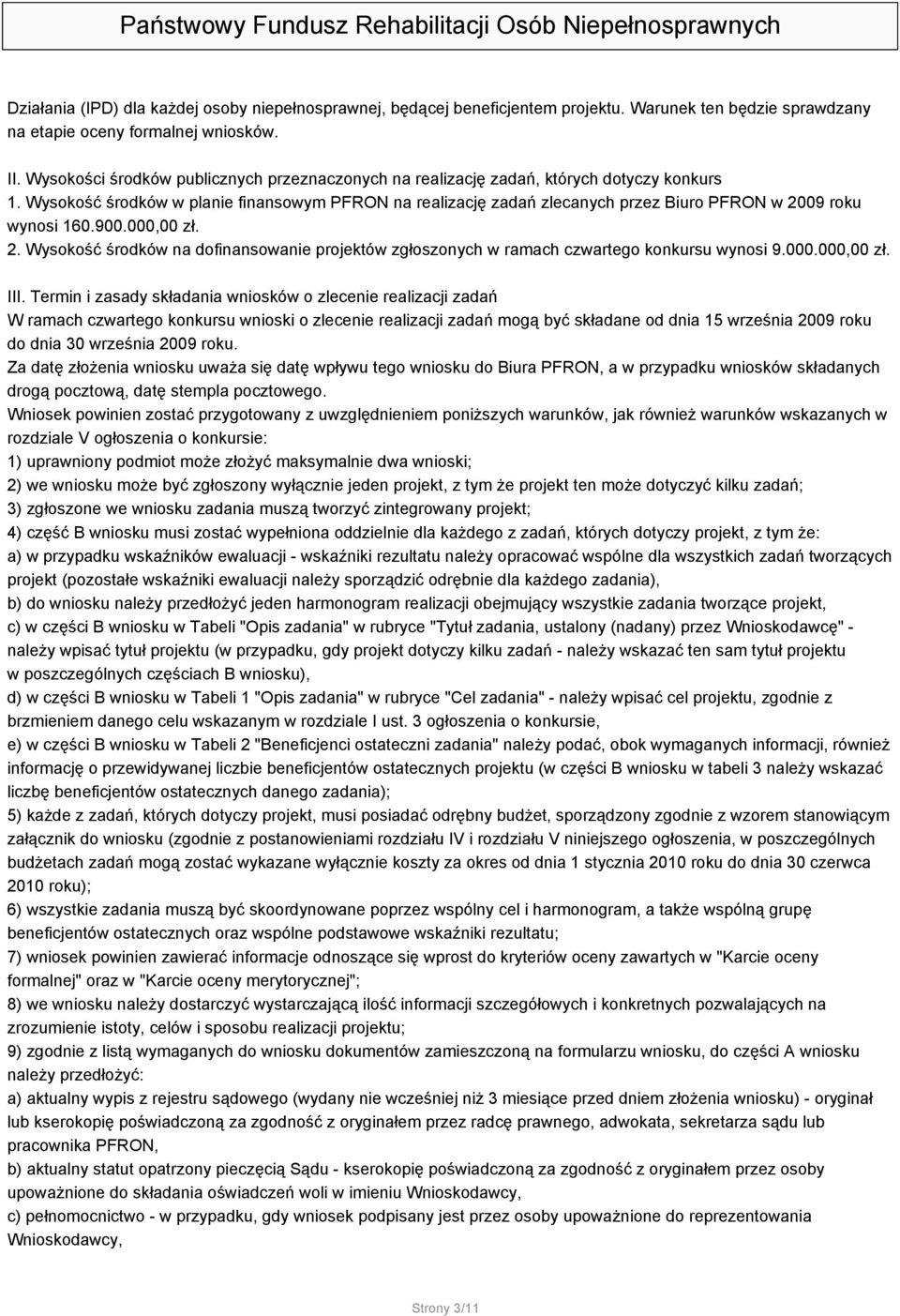 Państwowy Fundusz Rehabilitacji Osób Niepełnosprawnych

Działania (IPD) dla każdej osoby niepełnosprawnej, będącej beneficjentem projektu. Warunek ten będzie sprawdzany na etapie oceny formalnej wniosków.

II. Wysokości środków publicznych przeznaczonych na realizację zadań, których dotyczy konkurs
1. Wysokość środków w planie finansowym PFRON na realizację zadań zlecanych przez Biuro PFRON w 2009 roku wynosi 160.900.000,00 zł.
2. Wysokość środków na dofinansowanie projektów zgłoszonych w ramach czwartego konkursu wynosi 9.000.000,00 zł.

III. Termin i zasady składania wniosków o zlecenie realizacji zadań
W ramach czwartego konkursu wnioski o zlecenie realizacji zadań mogą być składane od dnia 15 września 2009 roku do dnia 30 września 2009 roku.
Za datę złożenia wniosku uważa się datę wpływu tego wniosku do Biura PFRON, a w przypadku wniosków składanych drogą pocztową, datę stempla pocztowego.
Wniosek powinien zostać przygotowany z uwzględnieniem poniższych warunków, jak również warunków wskazanych w rozdziale V ogłoszenia o konkursie:
1) uprawniony podmiot może złożyć maksymalnie dwa wnioski;
2) we wniosku może być zgłoszony wyłącznie jeden projekt, z tym że projekt ten może dotyczyć kilku zadań;
3) zgłoszone we wniosku zadania muszą tworzyć zintegrowany projekt;
4) część B wniosku musi zostać wypełniona oddzielnie dla każdego z zadań, których dotyczy projekt, z tym że:
a) w przypadku wskaźników ewaluacji - wskaźniki rezultatu należy opracować wspólne dla wszystkich zadań tworzących projekt (pozostałe wskaźniki ewaluacji należy sporządzić odrębnie dla każdego zadania),
b) do wniosku należy przedłożyć jeden harmonogram realizacji obejmujący wszystkie zadania tworzące projekt,
c) w części B wniosku w Tabeli "Opis zadania" w rubryce "Tytuł zadania, ustalony (nadany) przez Wnioskodawcę" - należy wpisać tytuł projektu (w przypadku, gdy projekt dotyczy kilku zadań - należy wskazać ten sam tytuł projektu w poszczególnych częściach B wniosku),
d) w części B wniosku w Tabeli 1 "Opis zadania" w rubryce "Cel zadania" - należy wpisać cel projektu, zgodnie z brzmieniem danego celu wskazanym w rozdziale I ust. 3 ogłoszenia o konkursie,
e) w części B wniosku w Tabeli 2 "Beneficjenci ostateczni zadania" należy podać, obok wymaganych informacji, również informację o przewidywanej liczbie beneficjentów ostatecznych projektu (w części B wniosku w tabeli 3 należy wskazać liczbę beneficjentów ostatecznych danego zadania);
5) każde z zadań, których dotyczy projekt, musi posiadać odrębny budżet, sporządzony zgodnie z wzorem stanowiącym załącznik do wniosku (zgodnie z postanowieniami rozdziału IV i rozdziału V niniejszego ogłoszenia, w poszczególnych budżetach zadań mogą zostać wykazane wyłącznie koszty za okres od dnia 1 stycznia 2010 roku do dnia 30 czerwca 2010 roku);
6) wszystkie zadania muszą być skoordynowane poprzez wspólny cel i harmonogram, a także wspólną grupę beneficjentów ostatecznych oraz wspólne podstawowe wskaźniki rezultatu;
7) wniosek powinien zawierać informacje odnoszące się wprost do kryteriów oceny zawartych w "Karcie oceny formalnej" oraz w "Karcie oceny merytorycznej";
8) we wniosku należy dostarczyć wystarczającą ilość informacji szczegółowych i konkretnych pozwalających na zrozumienie istoty, celów i sposobu realizacji projektu;
9) zgodnie z listą wymaganych do wniosku dokumentów zamieszczoną na formularzu wniosku, do części A wniosku należy przedłożyć:
a) aktualny wypis z rejestru sądowego (wydany nie wcześniej niż 3 miesiące przed dniem złożenia wniosku) - oryginał lub kserokopię poświadczoną za zgodność z oryginałem przez radcę prawnego, adwokata, sekretarza sądu lub pracownika PFRON,
b) aktualny statut opatrzony pieczęcią Sądu - kserokopię poświadczoną za zgodność z oryginałem przez osoby upoważnione do składania oświadczeń woli w imieniu Wnioskodawcy,
c) pełnomocnictwo - w przypadku, gdy wniosek podpisany jest przez osoby upoważnione do reprezentowania Wnioskodawcy,

Strony 3/11